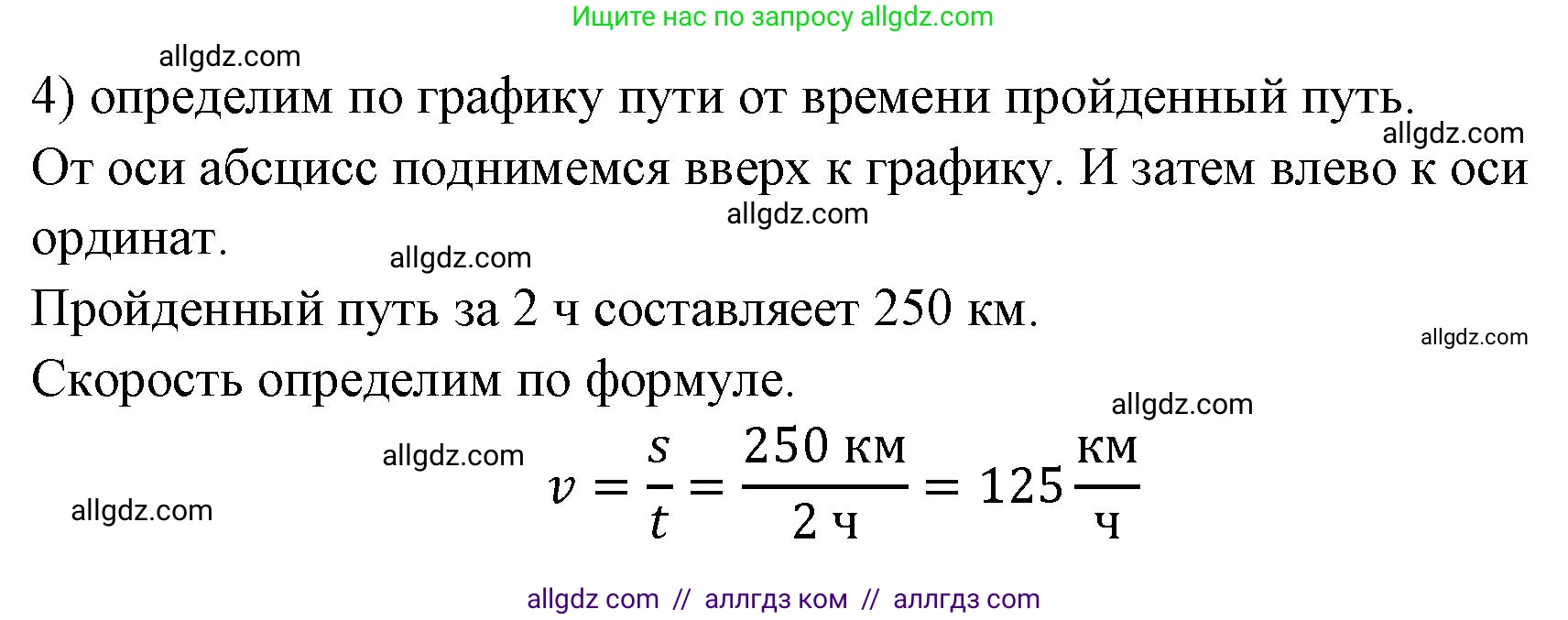 Ищите нас по запросу allgdz.com

allgdz.com

4) определим по графику пути от времени пройденный путь.

allgdz.com

От оси абсцисс поднимемся вверх к графику. И затем влево к оси ординат.

allgdz.com

allgdz.com

Пройденный путь за 2 ч составляеет 250 км.

allgdz.com

Скорость определим по формуле.

allgdz.com

allgdz.com

$v = \frac{s}{t} = \frac{250 \text{ км}}{2 \text{ ч}} = 125 \frac{\text{км}}{\text{ч}}$

allgdz.com

allgdz com // аллгдз ком // аллгдз com